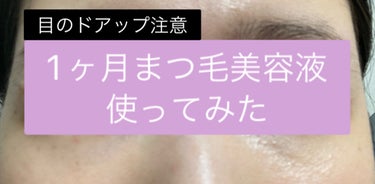 目のドアップ注意

1ヶ月まつ毛美容液
使ってみた